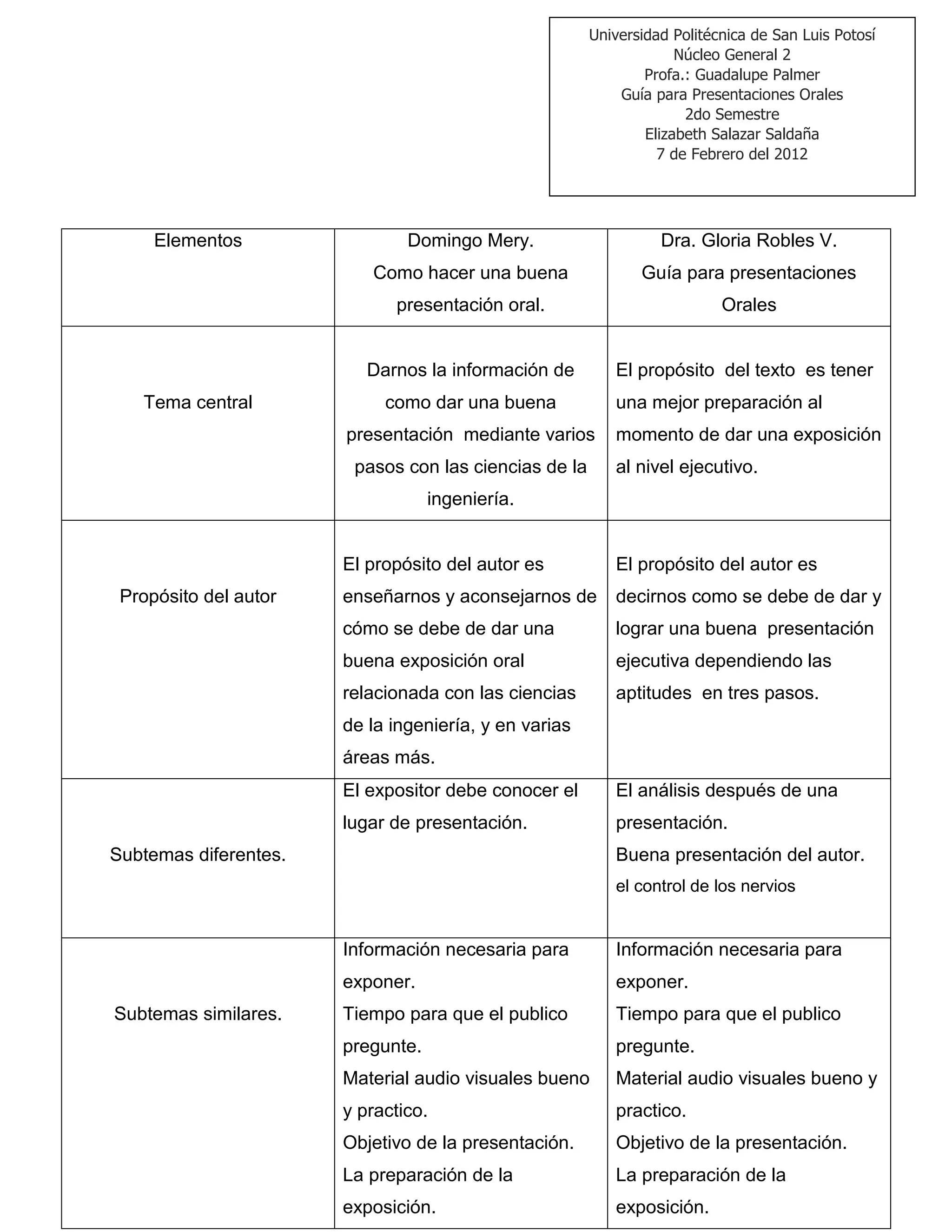 Universidad Politécnica de San Luis Potosí
Núcleo General 2
Profa.: Guadalupe Palmer
Guía para Presentaciones Orales
2do Semestre
Elizabeth Salazar Saldaña
7 de Febrero del 2012

| Elementos | Domingo Mery. Como hacer una buena presentación oral. | Dra. Gloria Robles V. Guía para presentaciones Orales |
|---|---|---|
| Tema central | Darnos la información de como dar una buena presentación mediante varios pasos con las ciencias de la ingeniería. | El propósito del texto es tener una mejor preparación al momento de dar una exposición al nivel ejecutivo. |
| Propósito del autor | El propósito del autor es enseñarnos y aconsejarnos de cómo se debe de dar una buena exposición oral relacionada con las ciencias de la ingeniería, y en varias áreas más. | El propósito del autor es decirnos como se debe de dar y lograr una buena presentación ejecutiva dependiendo las aptitudes en tres pasos. |
| Subtemas diferentes. | El expositor debe conocer el lugar de presentación. | El análisis después de una presentación. Buena presentación del autor. el control de los nervios |
| Subtemas similares. | Información necesaria para exponer. Tiempo para que el publico pregunte. Material audio visuales bueno y practico. Objetivo de la presentación. La preparación de la exposición. | Información necesaria para exponer. Tiempo para que el publico pregunte. Material audio visuales bueno y practico. Objetivo de la presentación. La preparación de la exposición. |